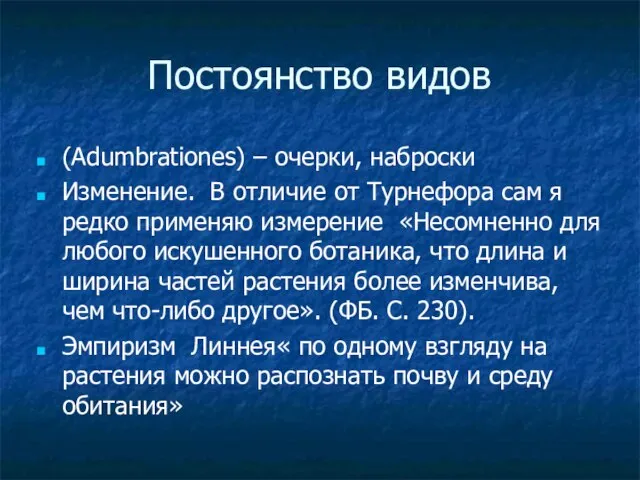 Постоянство видов

(Adumbrationes) – очерки, наброски

Изменение. В отличие от Турнефора сам я редко применяю измерение «Несомненно для любого искушенного ботаника, что длина и ширина частей растения более изменчива, чем что-либо другое». (ФБ. С. 230).

Эмпиризм Линнея« по одному взгляду на растения можно распознать почву и среду обитания»